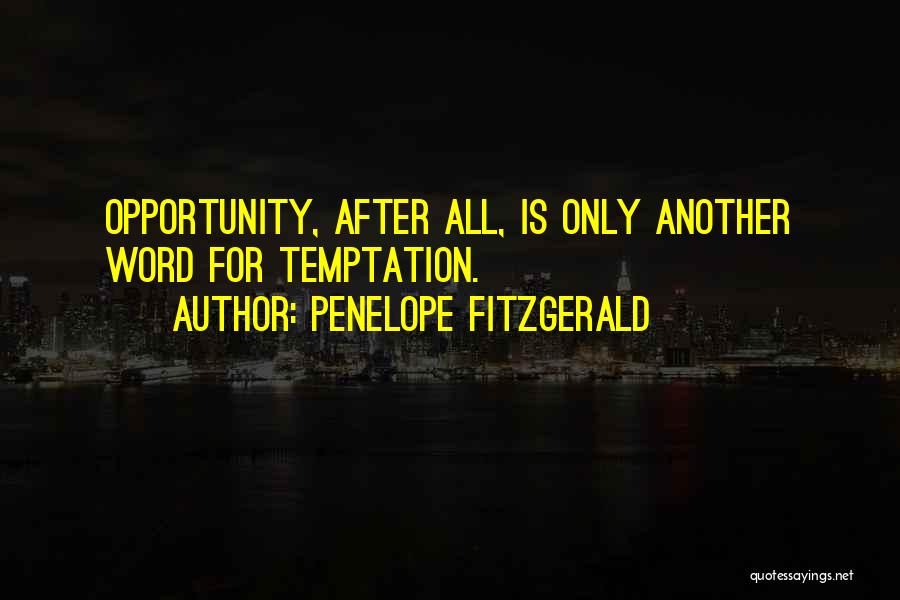 OPPORTUNITY, AFTER ALL, IS ONLY ANOTHER WORD FOR TEMPTATION.

AUTHOR: PENELOPE FITZGERALD

quotessayings.net